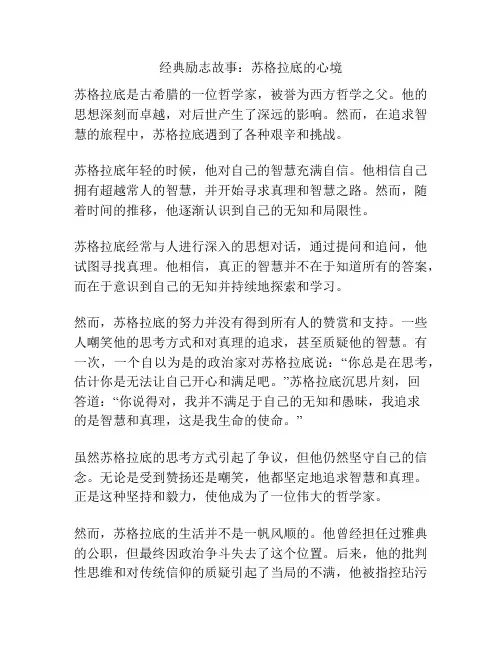 经典励志故事：苏格拉底的心境

苏格拉底是古希腊的一位哲学家，被誉为西方哲学之父。他的思想深刻而卓越，对后世产生了深远的影响。然而，在追求智慧的旅程中，苏格拉底遇到了各种艰辛和挑战。

苏格拉底年轻的时候，他对自己的智慧充满自信。他相信自己拥有超越常人的智慧，并开始寻求真理和智慧之路。然而，随着时间的推移，他逐渐认识到自己的无知和局限性。

苏格拉底经常与人进行深入的思想对话，通过提问和追问，他试图寻找真理。他相信，真正的智慧并不在于知道所有的答案，而在于意识到自己的无知并持续地探索和学习。

然而，苏格拉底的努力并没有得到所有人的赞赏和支持。一些人嘲笑他的思考方式和对真理的追求，甚至质疑他的智慧。有一次，一个自以为是的政治家对苏格拉底说：“你总是在思考，估计你是无法让自己开心和满足吧。”苏格拉底沉思片刻，回答道：“你说得对，我并不满足于自己的无知和愚昧，我追求的是智慧和真理，这是我生命的使命。”

虽然苏格拉底的思考方式引起了争议，但他仍然坚守自己的信念。无论是受到赞扬还是嘲笑，他都坚定地追求智慧和真理。正是这种坚持和毅力，使他成为了一位伟大的哲学家。

然而，苏格拉底的生活并不是一帆风顺的。他曾经担任过雅典的公职，但最终因政治争斗失去了这个位置。后来，他的批判性思维和对传统信仰的质疑引起了当局的不满，他被指控玷污